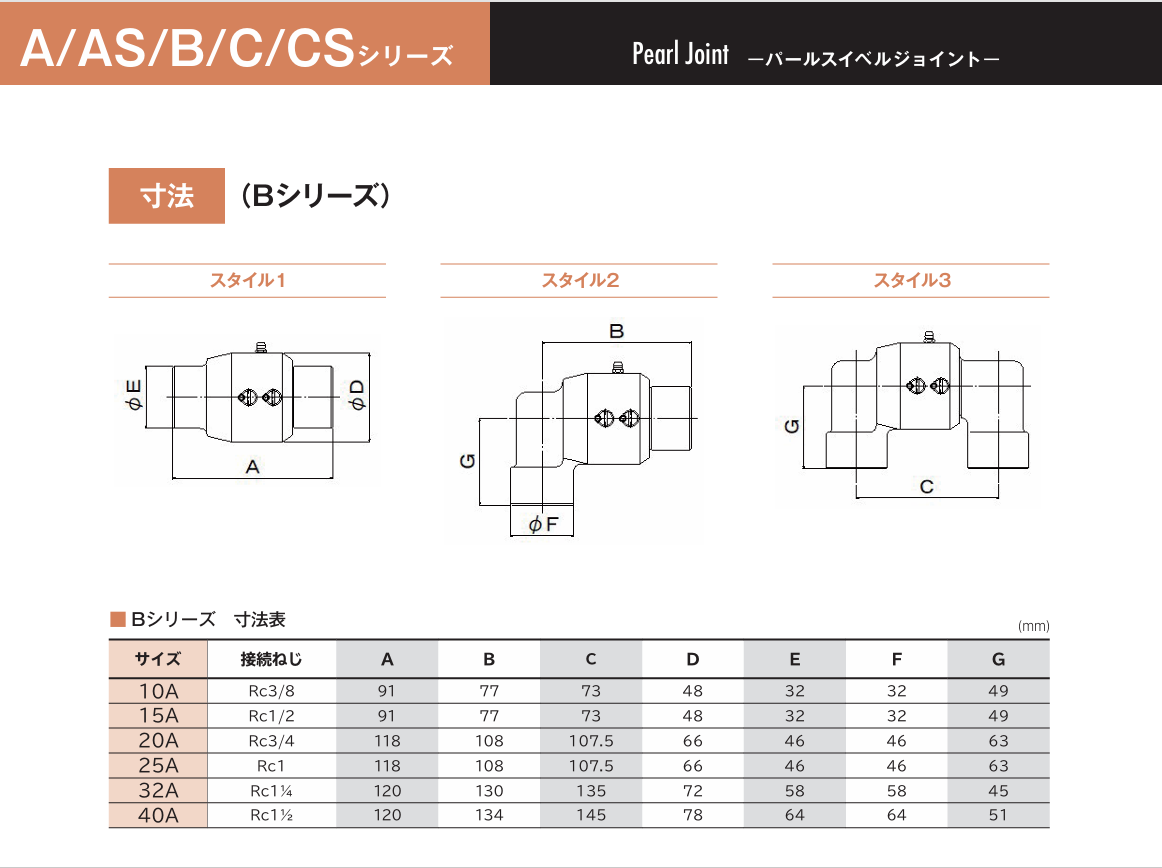 A/AS/B/C/CSシリーズ

Pearl Joint —パールスイベルジョイント—

寸法 （Bシリーズ）

スタイル1

$\phi$E $\phi$D A

スタイル2

B G $\phi$F

スタイル3

G C

■ Bシリーズ 寸法表

(mm)

| サイズ | 接続ねじ | A | B | C | D | E | F | G |
|---|---|---|---|---|---|---|---|---|
| 10A | Rc3/8 | 91 | 77 | 73 | 48 | 32 | 32 | 49 |
| 15A | Rc1/2 | 91 | 77 | 73 | 48 | 32 | 32 | 49 |
| 20A | Rc3/4 | 118 | 108 | 107.5 | 66 | 46 | 46 | 63 |
| 25A | Rc1 | 118 | 108 | 107.5 | 66 | 46 | 46 | 63 |
| 32A | Rc1¼ | 120 | 130 | 135 | 72 | 58 | 58 | 45 |
| 40A | Rc1½ | 120 | 134 | 145 | 78 | 64 | 64 | 51 |